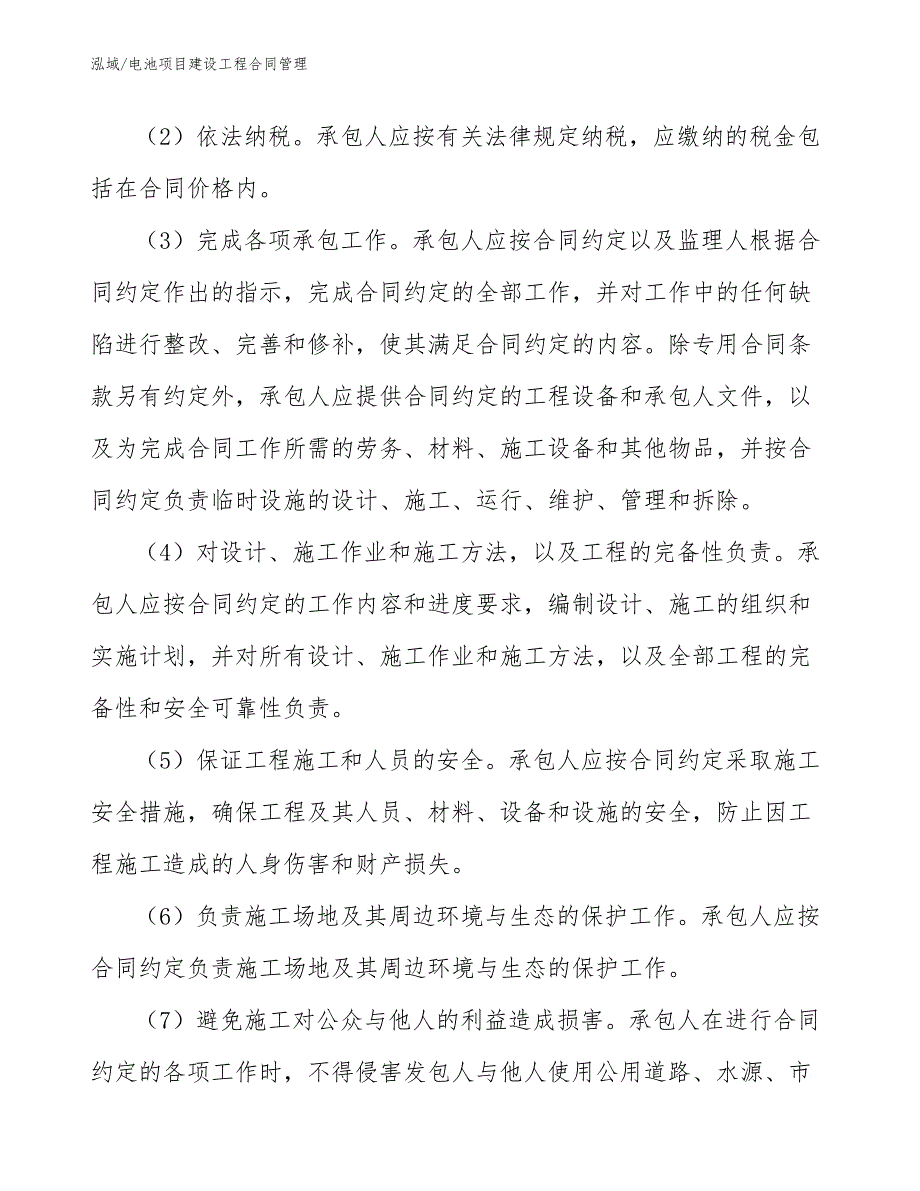 泓域/电池项目建设工程合同管理

（2）依法纳税。承包人应按有关法律规定纳税，应缴纳的税金包括在合同价格内。

（3）完成各项承包工作。承包人应按合同约定以及监理人根据合同约定作出的指示，完成合同约定的全部工作，并对工作中的任何缺陷进行整改、完善和修补，使其满足合同约定的内容。除专用合同条款另有约定外，承包人应提供合同约定的工程设备和承包人文件，以及为完成合同工作所需的劳务、材料、施工设备和其他物品，并按合同约定负责临时设施的设计、施工、运行、维护、管理和拆除。

（4）对设计、施工作业和施工方法，以及工程的完备性负责。承包人应按合同约定的工作内容和进度要求，编制设计、施工的组织和实施计划，并对所有设计、施工作业和施工方法，以及全部工程的完备性和安全可靠性负责。

（5）保证工程施工和人员的安全。承包人应按合同约定采取施工安全措施，确保工程及其人员、材料、设备和设施的安全，防止因工程施工造成的人身伤害和财产损失。

（6）负责施工场地及其周边环境与生态的保护工作。承包人应按合同约定负责施工场地及其周边环境与生态的保护工作。

（7）避免施工对公众与他人的利益造成损害。承包人在进行合同约定的各项工作时，不得侵害发包人与他人使用公用道路、水源、市